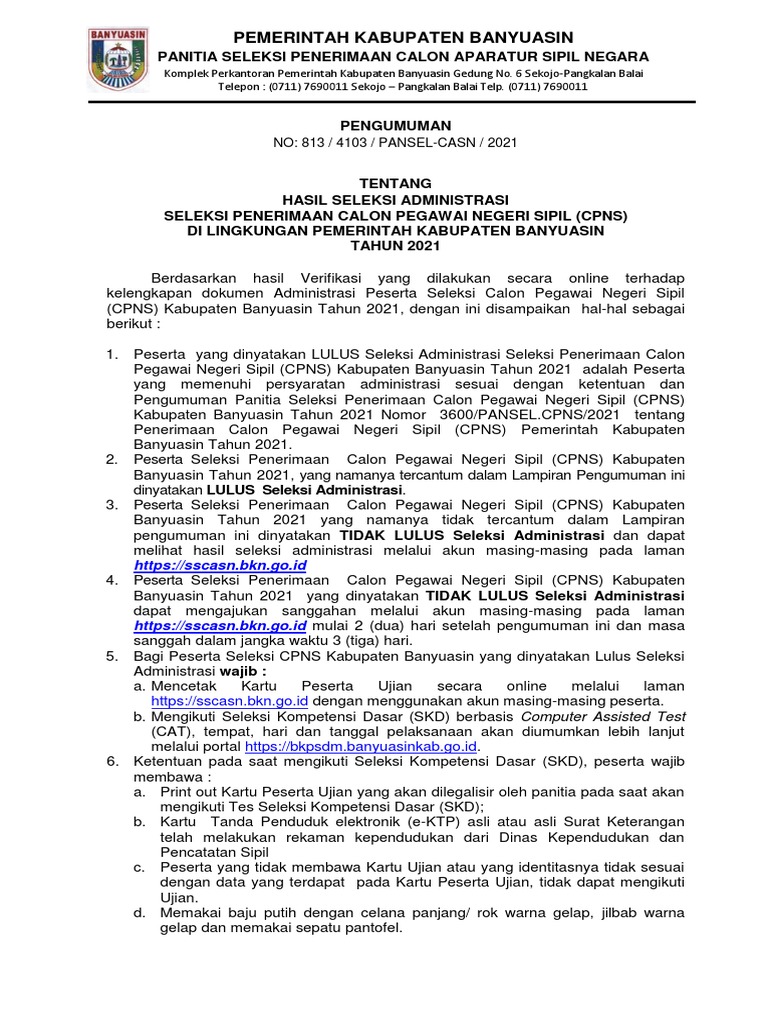 BANYUASIN

PEMERINTAH KABUPATEN BANYUASIN
PANITIA SELEKSI PENERIMAAN CALON APARATUR SIPIL NEGARA
Komplek Perkantoran Pemerintah Kabupaten Banyuasin Gedung No. 6 Sekojo-Pangkalan Balai
Telepon : (0711) 7690011 Sekojo – Pangkalan Balai Telp. (0711) 7690011

PENGUMUMAN
NO: 813 / 4103 / PANSEL-CASN / 2021

TENTANG
HASIL SELEKSI ADMINISTRASI
SELEKSI PENERIMAAN CALON PEGAWAI NEGERI SIPIL (CPNS)
DI LINGKUNGAN PEMERINTAH KABUPATEN BANYUASIN
TAHUN 2021

Berdasarkan hasil Verifikasi yang dilakukan secara online terhadap kelengkapan dokumen Administrasi Peserta Seleksi Calon Pegawai Negeri Sipil (CPNS) Kabupaten Banyuasin Tahun 2021, dengan ini disampaikan hal-hal sebagai berikut :

1. Peserta yang dinyatakan LULUS Seleksi Administrasi Seleksi Penerimaan Calon Pegawai Negeri Sipil (CPNS) Kabupaten Banyuasin Tahun 2021 adalah Peserta yang memenuhi persyaratan administrasi sesuai dengan ketentuan dan Pengumuman Panitia Seleksi Penerimaan Calon Pegawai Negeri Sipil (CPNS) Kabupaten Banyuasin Tahun 2021 Nomor 3600/PANSEL.CPNS/2021 tentang Penerimaan Calon Pegawai Negeri Sipil (CPNS) Pemerintah Kabupaten Banyuasin Tahun 2021.
2. Peserta Seleksi Penerimaan Calon Pegawai Negeri Sipil (CPNS) Kabupaten Banyuasin Tahun 2021, yang namanya tercantum dalam Lampiran Pengumuman ini dinyatakan LULUS Seleksi Administrasi.
3. Peserta Seleksi Penerimaan Calon Pegawai Negeri Sipil (CPNS) Kabupaten Banyuasin Tahun 2021 yang namanya tidak tercantum dalam Lampiran pengumuman ini dinyatakan TIDAK LULUS Seleksi Administrasi dan dapat melihat hasil seleksi administrasi melalui akun masing-masing pada laman https://sscasn.bkn.go.id
4. Peserta Seleksi Penerimaan Calon Pegawai Negeri Sipil (CPNS) Kabupaten Banyuasin Tahun 2021 yang dinyatakan TIDAK LULUS Seleksi Administrasi dapat mengajukan sanggahan melalui akun masing-masing pada laman https://sscasn.bkn.go.id mulai 2 (dua) hari setelah pengumuman ini dan masa sanggah dalam jangka waktu 3 (tiga) hari.
5. Bagi Peserta Seleksi CPNS Kabupaten Banyuasin yang dinyatakan Lulus Seleksi Administrasi wajib :
a. Mencetak Kartu Peserta Ujian secara online melalui laman https://sscasn.bkn.go.id dengan menggunakan akun masing-masing peserta.
b. Mengikuti Seleksi Kompetensi Dasar (SKD) berbasis Computer Assisted Test (CAT), tempat, hari dan tanggal pelaksanaan akan diumumkan lebih lanjut melalui portal https://bkpsdm.banyuasinkab.go.id.
6. Ketentuan pada saat mengikuti Seleksi Kompetensi Dasar (SKD), peserta wajib membawa :
a. Print out Kartu Peserta Ujian yang akan dilegalisir oleh panitia pada saat akan mengikuti Tes Seleksi Kompetensi Dasar (SKD);
b. Kartu Tanda Penduduk elektronik (e-KTP) asli atau asli Surat Keterangan telah melakukan rekaman kependudukan dari Dinas Kependudukan dan Pencatatan Sipil
c. Peserta yang tidak membawa Kartu Ujian atau yang identitasnya tidak sesuai dengan data yang terdapat pada Kartu Peserta Ujian, tidak dapat mengikuti Ujian.
d. Memakai baju putih dengan celana panjang/ rok warna gelap, jilbab warna gelap dan memakai sepatu pantofel.